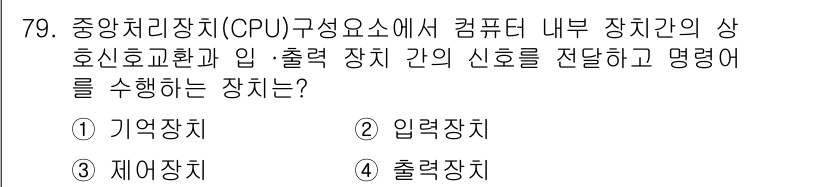 79. 중앙처리장치(CPU)구성요소에서 컴퓨터 내부 장치간의 상호신호교환과 입 ·출력 장치 간의 신호를 전달하고 명령어를 수행하는 장치는?

① 기억장치
② 입력장치
③ 제어장치
④ 출력장치